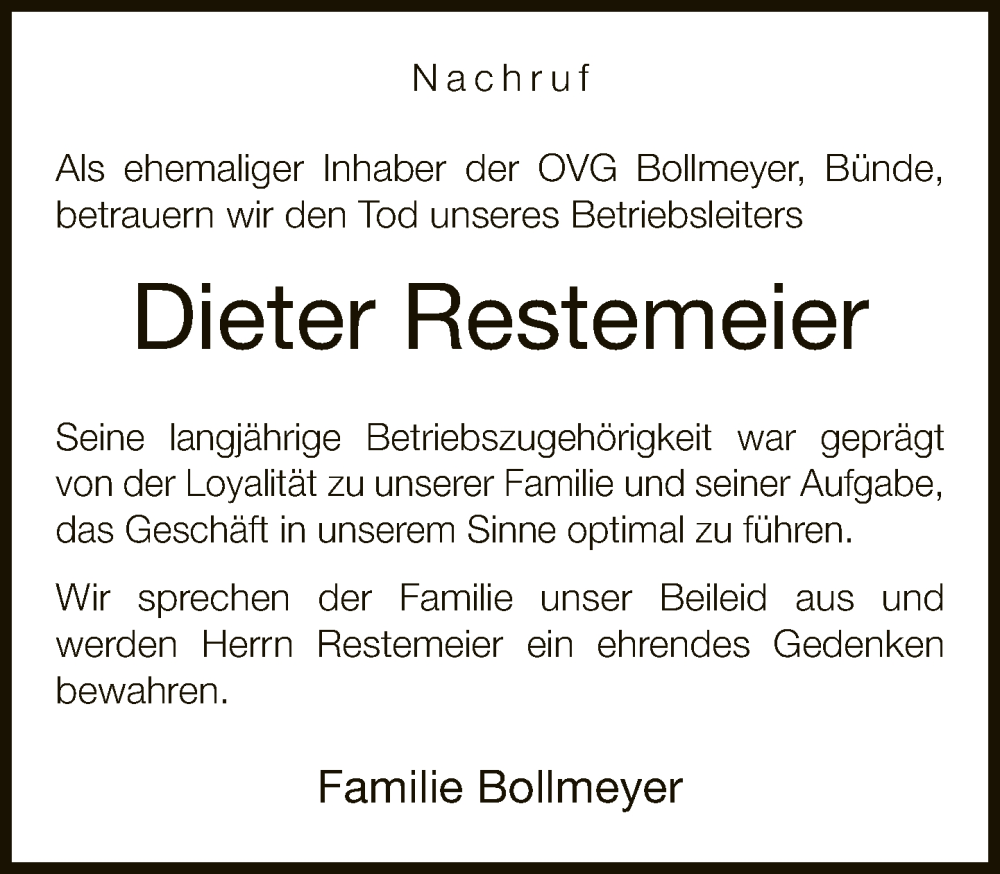 Nachruf

Als ehemaliger Inhaber der OVG Bollmeyer, Bünde, betrauern wir den Tod unseres Betriebsleiters

Dieter Restemeier

Seine langjährige Betriebszugehörigkeit war geprägt von der Loyalität zu unserer Familie und seiner Aufgabe, das Geschäft in unserem Sinne optimal zu führen.

Wir sprechen der Familie unser Beileid aus und werden Herrn Restemeier ein ehrendes Gedenken bewahren.

Familie Bollmeyer